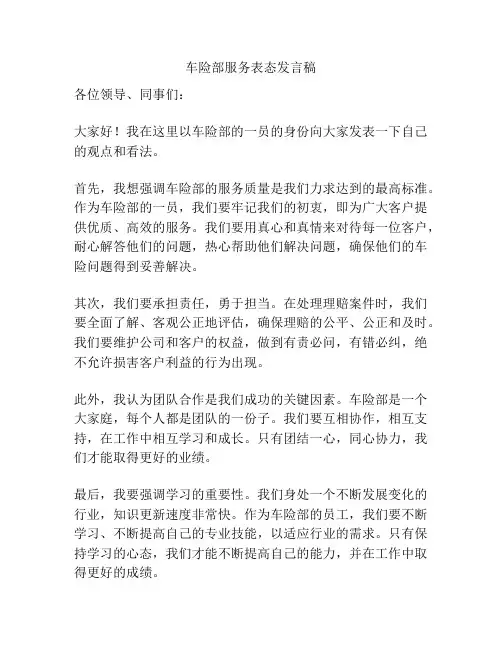 车险部服务表态发言稿

各位领导、同事们：

大家好！我在这里以车险部的一员的身份向大家发表一下自己的观点和看法。

首先，我想强调车险部的服务质量是我们力求达到的最高标准。作为车险部的一员，我们要牢记我们的初衷，即为广大客户提供优质、高效的服务。我们要用真心和真情来对待每一位客户，耐心解答他们的问题，热心帮助他们解决问题，确保他们的车险问题得到妥善解决。

其次，我们要承担责任，勇于担当。在处理理赔案件时，我们要全面了解、客观公正地评估，确保理赔的公平、公正和及时。我们要维护公司和客户的权益，做到有责必问，有错必纠，绝不允许损害客户利益的行为出现。

此外，我认为团队合作是我们成功的关键因素。车险部是一个大家庭，每个人都是团队的一份子。我们要互相协作，相互支持，在工作中相互学习和成长。只有团结一心，同心协力，我们才能取得更好的业绩。

最后，我要强调学习的重要性。我们身处一个不断发展变化的行业，知识更新速度非常快。作为车险部的员工，我们要不断学习、不断提高自己的专业技能，以适应行业的需求。只有保持学习的心态，我们才能不断提高自己的能力，并在工作中取得更好的成绩。